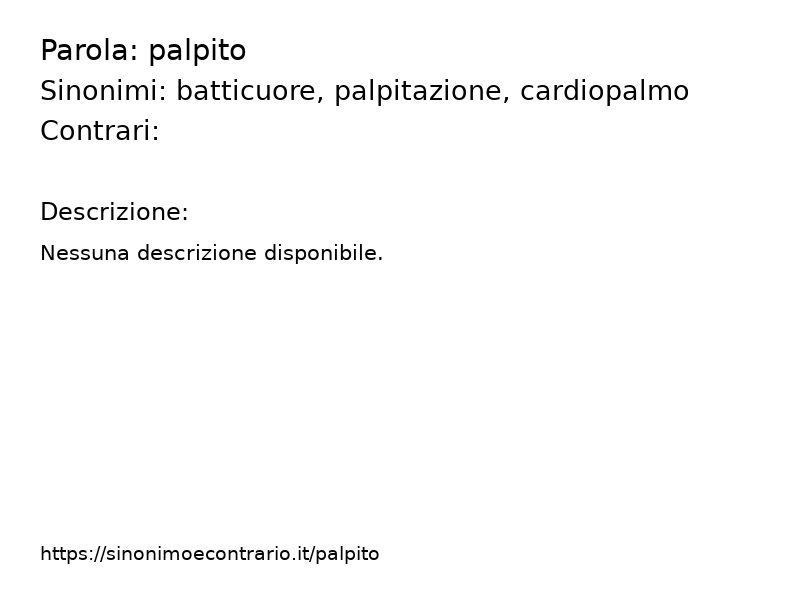 Parola: palpito
Sinonimi: batticuore, palpitazione, cardiopalmo
Contrari:

Descrizione:
Nessuna descrizione disponibile.

https://sinonimoecontrario.it/palpito